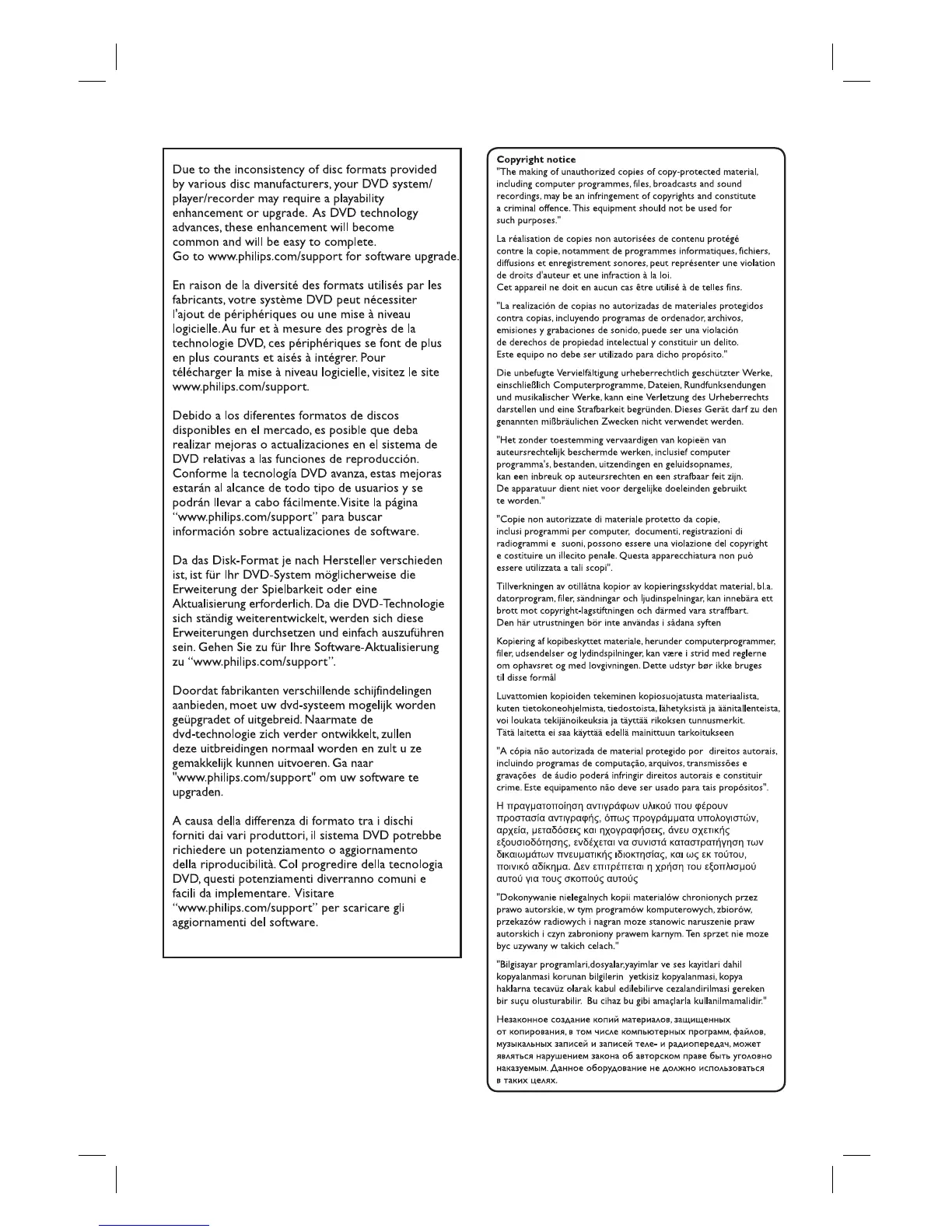 Due to the inconsistency of disc formats provided by various disc manufacturers, your DVD system/ player/recorder may require a playability enhancement or upgrade. As DVD technology advances, these enhancement will become common and will be easy to complete.
Go to www.philips.com/support for software upgrade.

En raison de la diversité des formats utilisés par les fabricants, votre système DVD peut nécessiter l'ajout de périphériques ou une mise à niveau logicielle. Au fur et à mesure des progrès de la technologie DVD, ces périphériques se font de plus en plus courants et aisés à intégrer. Pour télécharger la mise à niveau logicielle, visitez le site www.philips.com/support.

Debido a los diferentes formatos de discos disponibles en el mercado, es posible que deba realizar mejoras o actualizaciones en el sistema de DVD relativas a las funciones de reproducción. Conforme la tecnología DVD avanza, estas mejoras estarán al alcance de todo tipo de usuarios y se podrán llevar a cabo fácilmente. Visite la página "www.philips.com/support" para buscar información sobre actualizaciones de software.

Da das Disk-Format je nach Hersteller verschieden ist, ist für Ihr DVD-System möglicherweise die Erweiterung der Spielbarkeit oder eine Aktualisierung erforderlich. Da die DVD-Technologie sich ständig weiterentwickelt, werden sich diese Erweiterungen durchsetzen und einfach auszuführen sein. Gehen Sie zu für Ihre Software-Aktualisierung zu "www.philips.com/support".

Doordat fabrikanten verschillende schijfindelingen aanbieden, moet uw dvd-systeem mogelijk worden geüpgradet of uitgebreid. Naarmate de dvd-technologie zich verder ontwikkelt, zullen deze uitbreidingen normaal worden en zult u ze gemakkelijk kunnen uitvoeren. Ga naar "www.philips.com/support" om uw software te upgraden.

A causa della differenza di formato tra i dischi forniti dai vari produttori, il sistema DVD potrebbe richiedere un potenziamento o aggiornamento della riproducibilità. Col progredire della tecnologia DVD, questi potenziamenti diverranno comuni e facili da implementare. Visitare "www.philips.com/support" per scaricare gli aggiornamenti del software.

Copyright notice
"The making of unauthorized copies of copy-protected material, including computer programmes, files, broadcasts and sound recordings, may be an infringement of copyrights and constitute a criminal offence. This equipment should not be used for such purposes."

La réalisation de copies non autorisées de contenu protégé contre la copie, notamment de programmes informatiques, fichiers, diffusions et enregistrement sonores, peut représenter une violation de droits d'auteur et une infraction à la loi.
Cet appareil ne doit en aucun cas être utilisé à de telles fins.

"La realización de copias no autorizadas de materiales protegidos contra copias, incluyendo programas de ordenador, archivos, emisiones y grabaciones de sonido, puede ser una violación de derechos de propiedad intelectual y constituir un delito.
Este equipo no debe ser utilizado para dicho propósito."

Die unbefugte Vervielfältigung urheberrechtlich geschützter Werke, einschließlich Computerprogramme, Dateien, Rundfunksendungen und musikalischer Werke, kann eine Verletzung des Urheberrechts darstellen und eine Strafbarkeit begründen. Dieses Gerät darf zu den genannten mißbräulichen Zwecken nicht verwendet werden.

"Het zonder toestemming vervaardigen van kopieën van auteursrechtelijk beschermde werken, inclusief computer programma's, bestanden, uitzendingen en geluidsopnames, kan een inbreuk op auteursrechten en een strafbaar feit zijn.
De apparatuur dient niet voor dergelijke doeleinden gebruikt te worden."

"Copie non autorizzate di materiale protetto da copie, inclusi programmi per computer, documenti, registrazioni di radiogrammi e suoni, possono essere una violazione del copyright e costituire un illecito penale. Questa apparecchiatura non può essere utilizzata a tali scopi".

Tillverkningen av otillåtna kopior av kopieringsskyddat material, bl.a. datorprogram, filer, sändningar och ljudinspelningar, kan innebära ett brott mot copyright-lagstiftningen och därmed vara straffbart.
Den här utrustningen bör inte användas i sådana syften

Kopiering af kopibeskyttet materiale, herunder computerprogrammer, filer, udsendelser og lydindspilninger, kan være i strid med reglerne om ophavsret og med lovgivningen. Dette udstyr bør ikke bruges til disse formål

Luvattomien kopioiden tekeminen kopiosuojatusta materiaalista, kuten tietokoneohjelmista, tiedostoista, lähetyksistä ja äänitallenteista, voi loukata tekijänoikeuksia ja täyttää rikoksen tunnusmerkit.
Tätä laitetta ei saa käyttää edellä mainittuun tarkoitukseen

"A cópia não autorizada de material protegido por direitos autorais, incluindo programas de computação, arquivos, transmissões e gravações de áudio poderá infringir direitos autorais e constituir crime. Este equipamento não deve ser usado para tais propósitos".

Η πραγματοποίηση αντιγράφων υλικού που φέρουν προστασία αντιγραφής, όπως προγράμματα υπολογιστών, αρχεία, μεταδόσεις και ηχογραφήσεις, άνευ σχετικής εξουσιοδότησης, ενδέχεται να συνιστά καταστρατήγηση των δικαιωμάτων πνευματικής ιδιοκτησίας, και ως εκ τούτου, ποινικό αδίκημα. Δεν επιτρέπεται η χρήση του εξοπλισμού αυτού για τους σκοπούς αυτούς

"Dokonywanie nielegalnych kopii materialów chronionych przez prawo autorskie, w tym programów komputerowych, zbiorów, przekazów radiowych i nagran moze stanowic naruszenie praw autorskich i czyn zabroniony prawem karnym. Ten sprzet nie moze byc uzywany w takich celach."

"Bilgisayar programlari,dosyalar,yayimlar ve ses kayitlari dahil kopyalanmasi korunan bilgilerin yetkisiz kopyalanmasi, kopya haklarna tecavüz olarak kabul edilebilirve cezalandirilmasi gereken bir suçu olusturabilir. Bu cihaz bu gibi amaçlarla kullanilmamalidir."

Незаконное создание копий материалов, защищенных от копирования, в том числе компьютерных программ, файлов, музыкальных записей и записей теле- и радиопередач, может являться нарушением закона об авторском праве быть уголовно наказуемым. Данное оборудование не должно использоваться в таких целях.